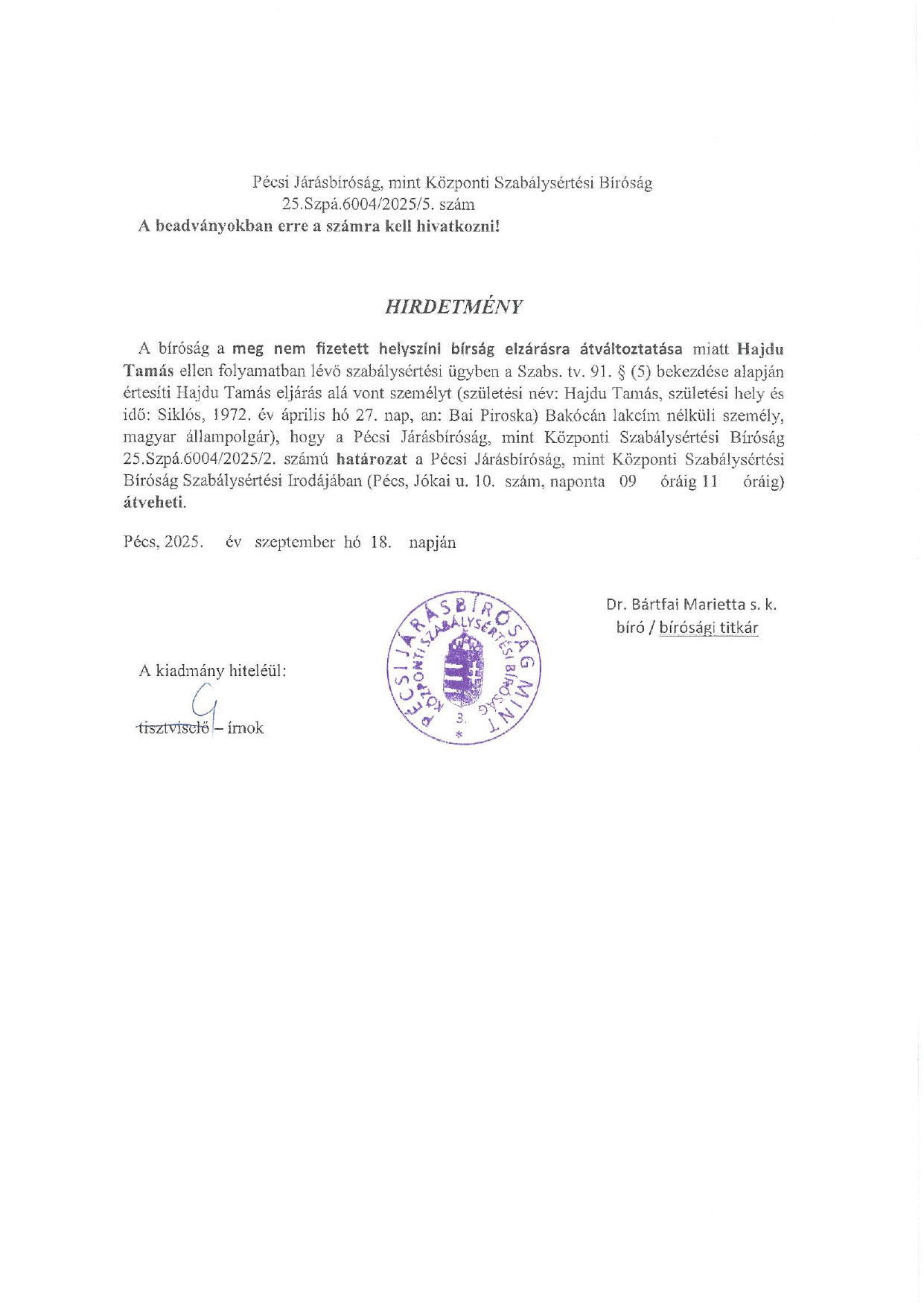 Pécsi Járásbíróság, mint Központi Szabálysértési Bíróság
25.Szpá.6004/2025/5. szám
A beadványokban erre a számra kell hivatkozni!

HIRDETMÉNY

A bíróság a meg nem fizetett helyszíni bírság elzárásra átváltoztatása miatt Hajdu Tamás ellen folyamatban lévő szabálysértési ügyben a Szabs. tv. 91. § (5) bekezdése alapján értesíti Hajdu Tamás eljárás alá vont személyt (születési név: Hajdu Tamás, születési hely és idő: Siklós, 1972. év április hó 27. nap, an: Bai Piroska) Bakócán lakcím nélküli személy, magyar állampolgár), hogy a Pécsi Járásbíróság, mint Központi Szabálysértési Bíróság 25.Szpá.6004/2025/2. számú határozat a Pécsi Járásbíróság, mint Központi Szabálysértési Bíróság Szabálysértési Irodájában (Pécs, Jókai u. 10. szám, naponta 09 óráig 11 óráig) átveheti.

Pécs, 2025. év szeptember hó 18. napján

Dr. Bártfai Marietta s. k.
bíró / bírósági titkár

A kiadmány hiteléül:

tisztviselő – írnok

PÉCSI JÁRÁSBÍRÓSÁG MINT KÖZPONTI SZABÁLYSÉRTÉSI BÍRÓSÁG
3.
*